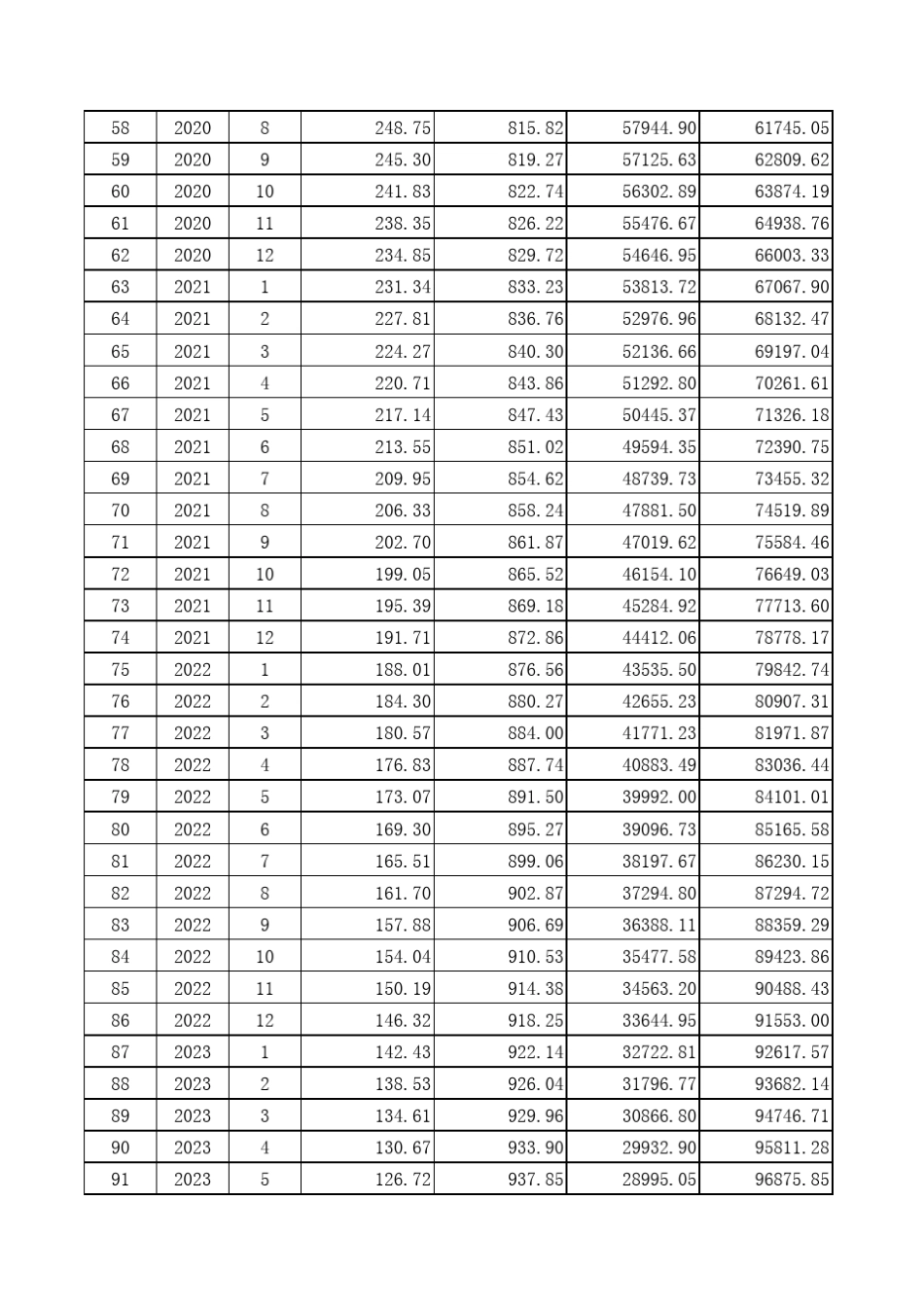 | 58 | 2020 | 8 | 248.75 | 815.82 | 57944.90 | 61745.05 |
|---|---|---|---|---|---|---|
| 59 | 2020 | 9 | 245.30 | 819.27 | 57125.63 | 62809.62 |
| 60 | 2020 | 10 | 241.83 | 822.74 | 56302.89 | 63874.19 |
| 61 | 2020 | 11 | 238.35 | 826.22 | 55476.67 | 64938.76 |
| 62 | 2020 | 12 | 234.85 | 829.72 | 54646.95 | 66003.33 |
| 63 | 2021 | 1 | 231.34 | 833.23 | 53813.72 | 67067.90 |
| 64 | 2021 | 2 | 227.81 | 836.76 | 52976.96 | 68132.47 |
| 65 | 2021 | 3 | 224.27 | 840.30 | 52136.66 | 69197.04 |
| 66 | 2021 | 4 | 220.71 | 843.86 | 51292.80 | 70261.61 |
| 67 | 2021 | 5 | 217.14 | 847.43 | 50445.37 | 71326.18 |
| 68 | 2021 | 6 | 213.55 | 851.02 | 49594.35 | 72390.75 |
| 69 | 2021 | 7 | 209.95 | 854.62 | 48739.73 | 73455.32 |
| 70 | 2021 | 8 | 206.33 | 858.24 | 47881.50 | 74519.89 |
| 71 | 2021 | 9 | 202.70 | 861.87 | 47019.62 | 75584.46 |
| 72 | 2021 | 10 | 199.05 | 865.52 | 46154.10 | 76649.03 |
| 73 | 2021 | 11 | 195.39 | 869.18 | 45284.92 | 77713.60 |
| 74 | 2021 | 12 | 191.71 | 872.86 | 44412.06 | 78778.17 |
| 75 | 2022 | 1 | 188.01 | 876.56 | 43535.50 | 79842.74 |
| 76 | 2022 | 2 | 184.30 | 880.27 | 42655.23 | 80907.31 |
| 77 | 2022 | 3 | 180.57 | 884.00 | 41771.23 | 81971.87 |
| 78 | 2022 | 4 | 176.83 | 887.74 | 40883.49 | 83036.44 |
| 79 | 2022 | 5 | 173.07 | 891.50 | 39992.00 | 84101.01 |
| 80 | 2022 | 6 | 169.30 | 895.27 | 39096.73 | 85165.58 |
| 81 | 2022 | 7 | 165.51 | 899.06 | 38197.67 | 86230.15 |
| 82 | 2022 | 8 | 161.70 | 902.87 | 37294.80 | 87294.72 |
| 83 | 2022 | 9 | 157.88 | 906.69 | 36388.11 | 88359.29 |
| 84 | 2022 | 10 | 154.04 | 910.53 | 35477.58 | 89423.86 |
| 85 | 2022 | 11 | 150.19 | 914.38 | 34563.20 | 90488.43 |
| 86 | 2022 | 12 | 146.32 | 918.25 | 33644.95 | 91553.00 |
| 87 | 2023 | 1 | 142.43 | 922.14 | 32722.81 | 92617.57 |
| 88 | 2023 | 2 | 138.53 | 926.04 | 31796.77 | 93682.14 |
| 89 | 2023 | 3 | 134.61 | 929.96 | 30866.80 | 94746.71 |
| 90 | 2023 | 4 | 130.67 | 933.90 | 29932.90 | 95811.28 |
| 91 | 2023 | 5 | 126.72 | 937.85 | 28995.05 | 96875.85 |